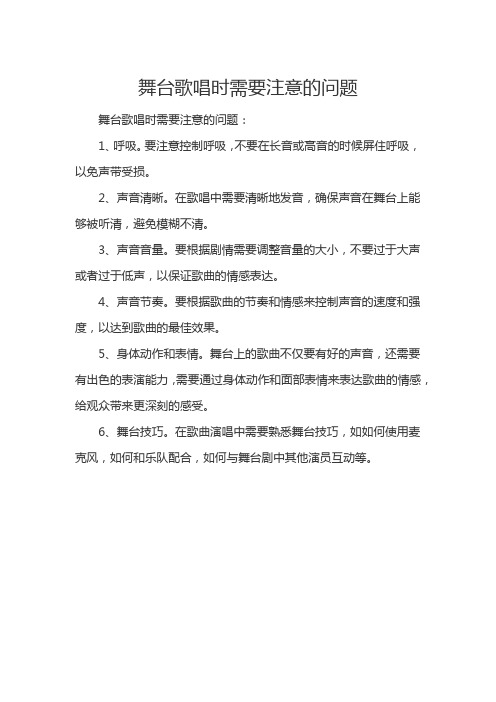 舞台歌唱时需要注意的问题

舞台歌唱时需要注意的问题：

1、呼吸。要注意控制呼吸，不要在长音或高音的时候屏住呼吸，以免声带受损。

2、声音清晰。在歌唱中需要清晰地发音，确保声音在舞台上能够被听清，避免模糊不清。

3、声音音量。要根据剧情需要调整音量的大小，不要过于大声或者过于低声，以保证歌曲的情感表达。

4、声音节奏。要根据歌曲的节奏和情感来控制声音的速度和强度，以达到歌曲的最佳效果。

5、身体动作和表情。舞台上的歌曲不仅要有好的声音，还需要有出色的表演能力，需要通过身体动作和面部表情来表达歌曲的情感，给观众带来更深刻的感受。

6、舞台技巧。在歌曲演唱中需要熟悉舞台技巧，如如何使用麦克风，如何和乐队配合，如何与舞台剧中其他演员互动等。